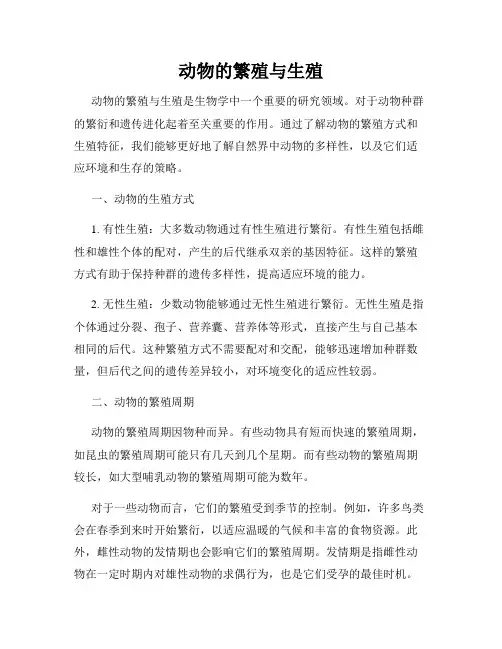 动物的繁殖与生殖

动物的繁殖与生殖是生物学中一个重要的研究领域。对于动物种群的繁衍和遗传进化起着至关重要的作用。通过了解动物的繁殖方式和生殖特征，我们能够更好地了解自然界中动物的多样性，以及它们适应环境和生存的策略。

一、动物的生殖方式

1. 有性生殖：大多数动物通过有性生殖进行繁衍。有性生殖包括雌性和雄性个体的配对，产生的后代继承双亲的基因特征。这样的繁殖方式有助于保持种群的遗传多样性，提高适应环境的能力。

2. 无性生殖：少数动物能够通过无性生殖进行繁衍。无性生殖是指个体通过分裂、孢子、营养囊、营养体等形式，直接产生与自己基本相同的后代。这种繁殖方式不需要配对和交配，能够迅速增加种群数量，但后代之间的遗传差异较小，对环境变化的适应性较弱。

二、动物的繁殖周期

动物的繁殖周期因物种而异。有些动物具有短而快速的繁殖周期，如昆虫的繁殖周期可能只有几天到几个星期。而有些动物的繁殖周期较长，如大型哺乳动物的繁殖周期可能为数年。

对于一些动物而言，它们的繁殖受到季节的控制。例如，许多鸟类会在春季到来时开始繁衍，以适应温暖的气候和丰富的食物资源。此外，雌性动物的发情期也会影响它们的繁殖周期。发情期是指雌性动物在一定时期内对雄性动物的求偶行为，也是它们受孕的最佳时机。